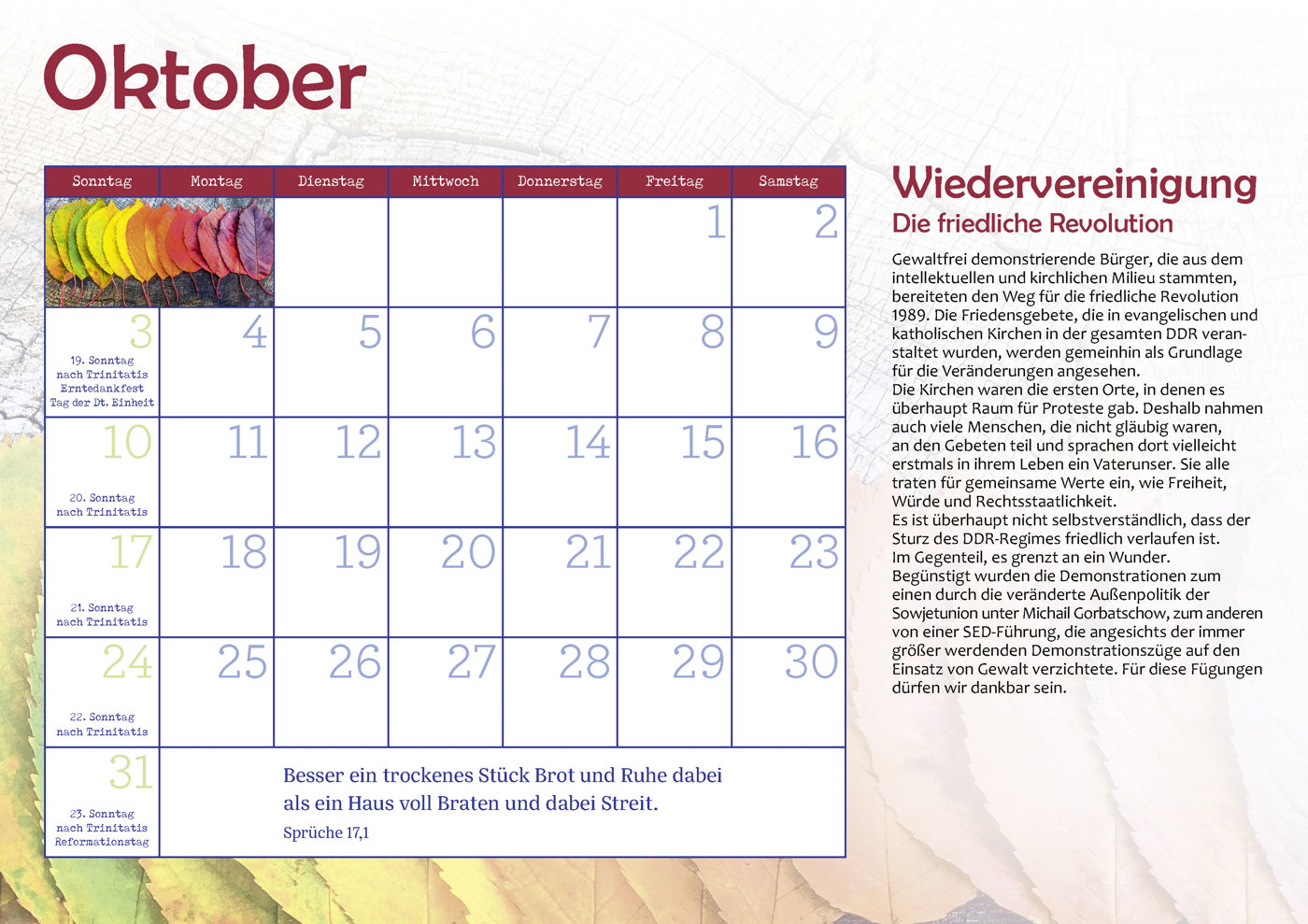 Oktober

| Sonntag | Montag | Dienstag | Mittwoch | Donnerstag | Freitag | Samstag |
|---|---|---|---|---|---|---|
| | | | | | 1 | 2 |
| 3 19. Sonntag nach Trinitatis Erntedankfest Tag der Dt. Einheit | 4 | 5 | 6 | 7 | 8 | 9 |
| 10 20. Sonntag nach Trinitatis | 11 | 12 | 13 | 14 | 15 | 16 |
| 17 21. Sonntag nach Trinitatis | 18 | 19 | 20 | 21 | 22 | 23 |
| 24 22. Sonntag nach Trinitatis | 25 | 26 | 27 | 28 | 29 | 30 |
| 31 23. Sonntag nach Trinitatis Reformationstag | Besser ein trockenes Stück Brot und Ruhe dabei als ein Haus voll Braten und dabei Streit. Sprüche 17,1 | | | | | |

Wiedervereinigung
Die friedliche Revolution

Gewaltfrei demonstrierende Bürger, die aus dem intellektuellen und kirchlichen Milieu stammten, bereiteten den Weg für die friedliche Revolution 1989. Die Friedensgebete, die in evangelischen und katholischen Kirchen in der gesamten DDR veranstaltet wurden, werden gemeinhin als Grundlage für die Veränderungen angesehen.
Die Kirchen waren die ersten Orte, in denen es überhaupt Raum für Proteste gab. Deshalb nahmen auch viele Menschen, die nicht gläubig waren, an den Gebeten teil und sprachen dort vielleicht erstmals in ihrem Leben ein Vaterunser. Sie alle traten für gemeinsame Werte ein, wie Freiheit, Würde und Rechtsstaatlichkeit.
Es ist überhaupt nicht selbstverständlich, dass der Sturz des DDR-Regimes friedlich verlaufen ist. Im Gegenteil, es grenzt an ein Wunder.
Begünstigt wurden die Demonstrationen zum einen durch die veränderte Außenpolitik der Sowjetunion unter Michail Gorbatschow, zum anderen von einer SED-Führung, die angesichts der immer größer werdenden Demonstrationszüge auf den Einsatz von Gewalt verzichtete. Für diese Fügungen dürfen wir dankbar sein.